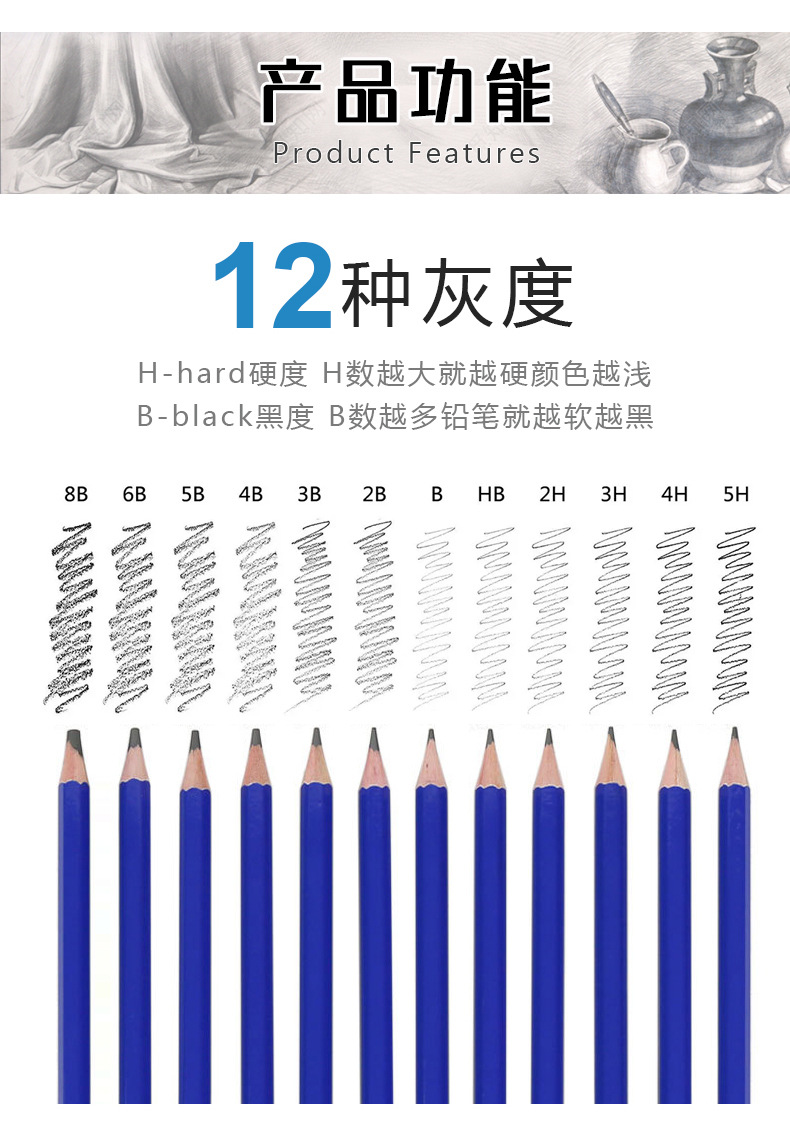 产品功能
Product Features

12种灰度

H-hard硬度 H数越大就越硬颜色越浅
B-black黑度 B数越多铅笔就越软越黑

8B 6B 5B 4B 3B 2B B HB 2H 3H 4H 5H